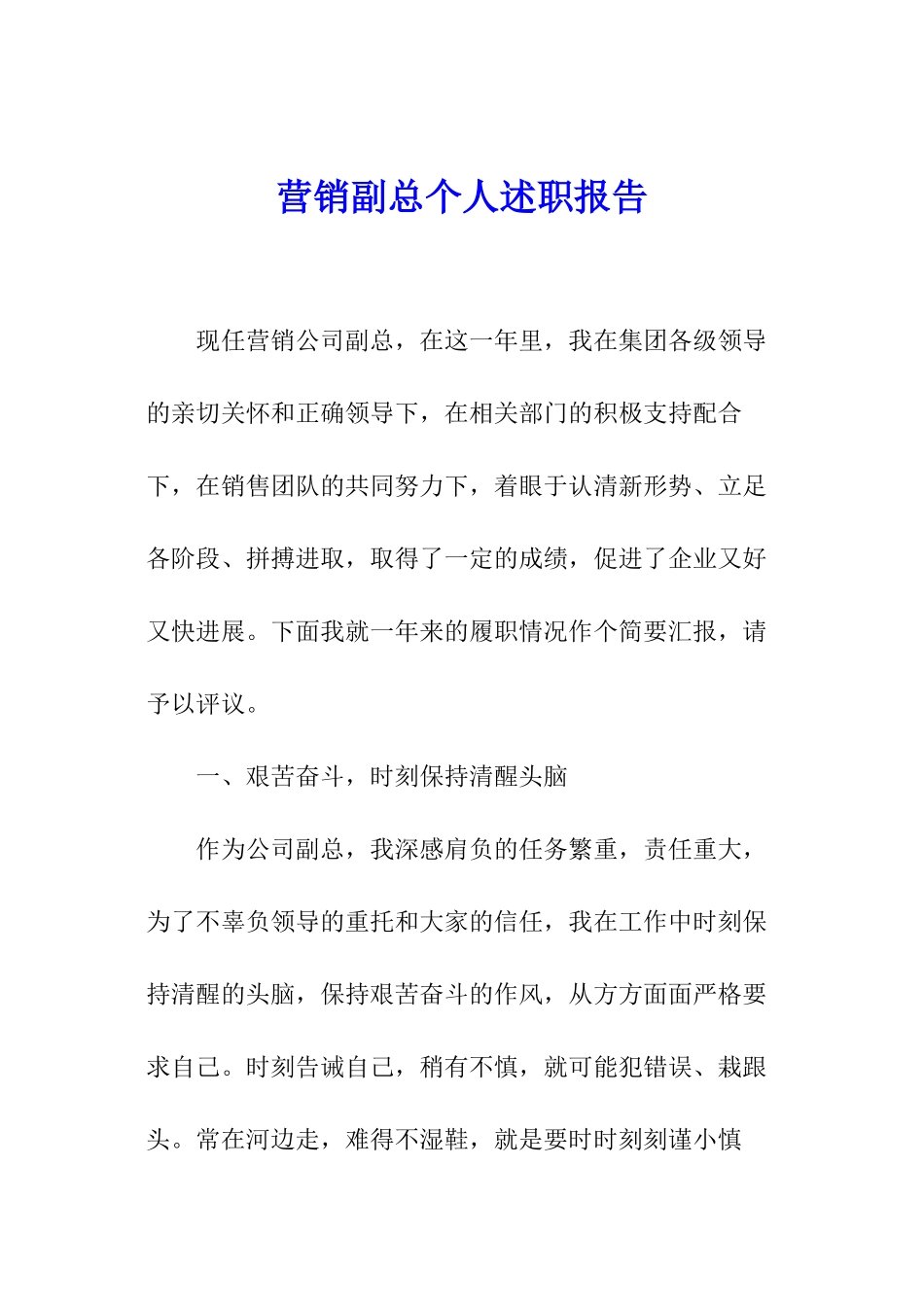 营销副总个人述职报告

现任营销公司副总，在这一年里，我在集团各级领导的亲切关怀和正确领导下，在相关部门的积极支持配合下，在销售团队的共同努力下，着眼于认清新形势、立足各阶段、拼搏进取，取得了一定的成绩，促进了企业又好又快进展。下面我就一年来的履职情况作个简要汇报，请予以评议。

一、艰苦奋斗，时刻保持清醒头脑

作为公司副总，我深感肩负的任务繁重，责任重大，为了不辜负领导的重托和大家的信任，我在工作中时刻保持清醒的头脑，保持艰苦奋斗的作风，从方方面面严格要求自己。时刻告诫自己，稍有不慎，就可能犯错误、栽跟头。常在河边走，难得不湿鞋，就是要时时刻刻谨小慎